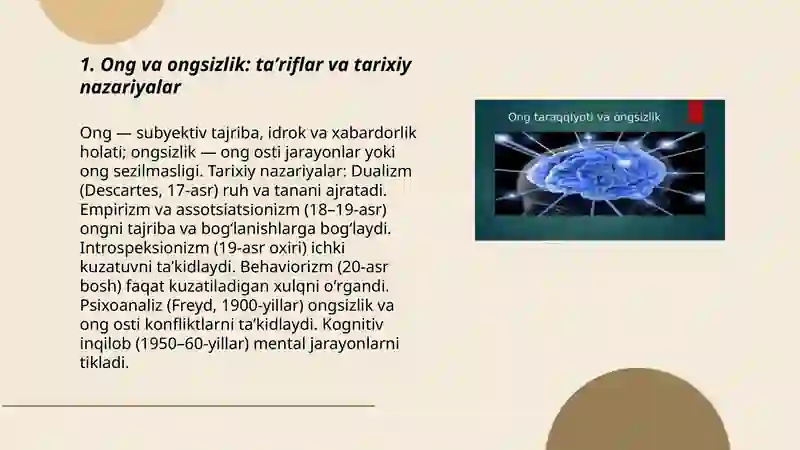 1. Ong va ongsizlik: ta’riflar va tarixiy nazariyalar

Ong — subyektiv tajriba, idrok va xabardorlik holati; ongsizlik — ong osti jarayonlar yoki ong sezilmasligi. Tarixiy nazariyalar: Dualizm (Descartes, 17-asr) ruh va tanani ajratadi. Empirizm va assotsiatsionizm (18–19-asr) ongni tajriba va bog‘lanishlarga bog‘laydi. Introspeksionizm (19-asr oxiri) ichki kuzatuvni ta’kidlaydi. Behaviorizm (20-asr bosh) faqat kuzatiladigan xulqni o‘rgandi. Psixoanaliz (Freyd, 1900-yillar) ongsizlik va ong osti konfliktlarni ta’kidlaydi. Kognitiv inqilob (1950–60-yillar) mental jarayonlarni tikladi.

Ong taraqqiyoti va ongsizlik